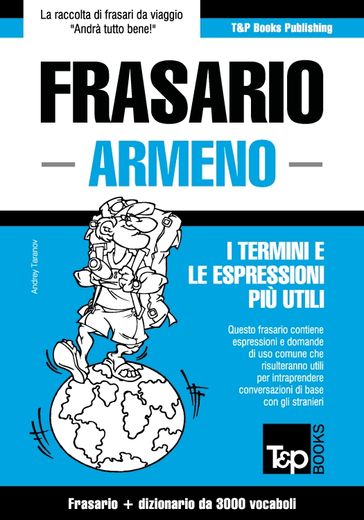 La raccolta di frasari da viaggio
"Andrà tutto bene!"

T&P Books Publishing

FRASARIO

ARMENO

Andrey Taranov

I TERMINI E LE ESPRESSIONI PIÙ UTILI

Questo frasario contiene espressioni e domande di uso comune che risulteranno utili per intraprendere conversazioni di base con gli stranieri

T&P BOOKS

Frasario + dizionario da 3000 vocaboli